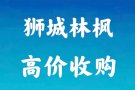 狮城林枫
高价收购